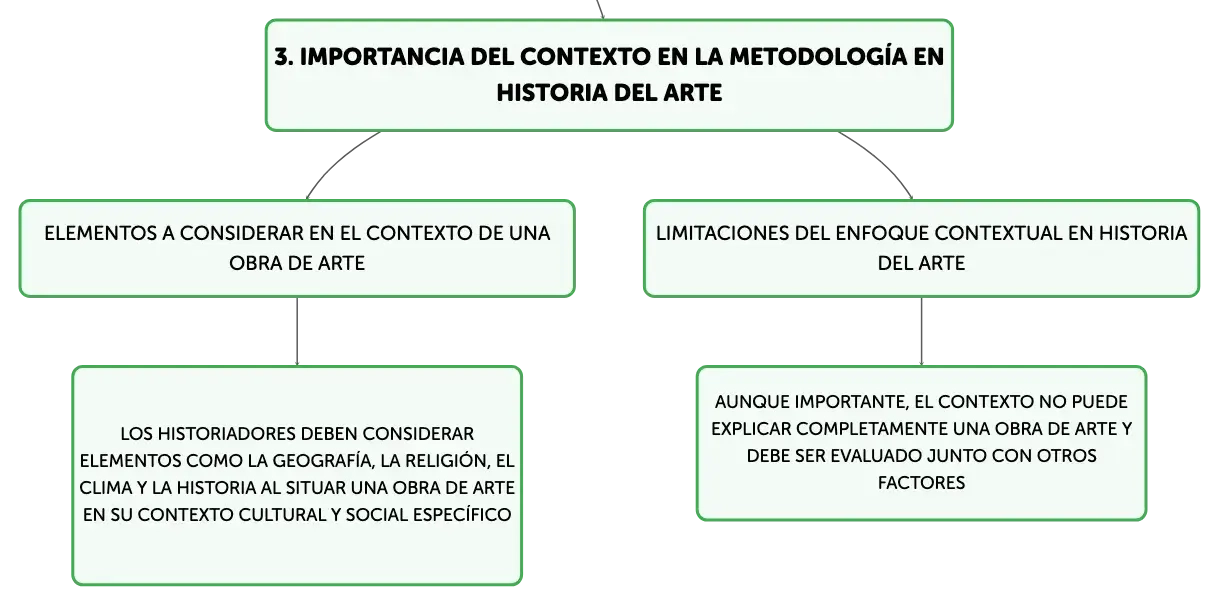 3. IMPORTANCIA DEL CONTEXTO EN LA METODOLOGÍA EN HISTORIA DEL ARTE

ELEMENTOS A CONSIDERAR EN EL CONTEXTO DE UNA OBRA DE ARTE

LOS HISTORIADORES DEBEN CONSIDERAR ELEMENTOS COMO LA GEOGRAFÍA, LA RELIGIÓN, EL CLIMA Y LA HISTORIA AL SITUAR UNA OBRA DE ARTE EN SU CONTEXTO CULTURAL Y SOCIAL ESPECÍFICO

LIMITACIONES DEL ENFOQUE CONTEXTUAL EN HISTORIA DEL ARTE

AUNQUE IMPORTANTE, EL CONTEXTO NO PUEDE EXPLICAR COMPLETAMENTE UNA OBRA DE ARTE Y DEBE SER EVALUADO JUNTO CON OTROS FACTORES